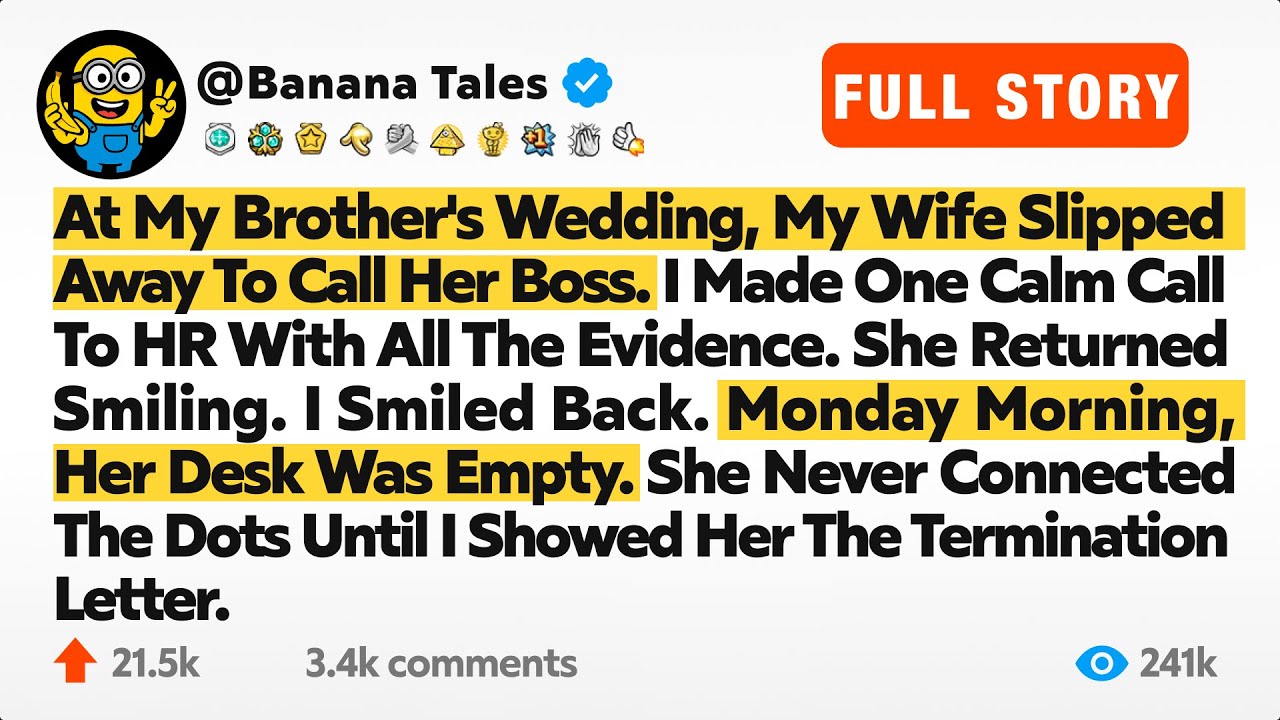 @Banana Tales

FULL STORY

At My Brother's Wedding, My Wife Slipped Away To Call Her Boss. I Made One Calm Call To HR With All The Evidence. She Returned Smiling. I Smiled Back. Monday Morning, Her Desk Was Empty. She Never Connected The Dots Until I Showed Her The Termination Letter.

21.5k 3.4k comments 241k